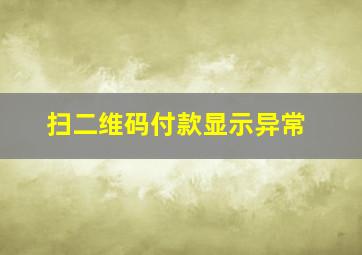 扫二维码付款显示异常